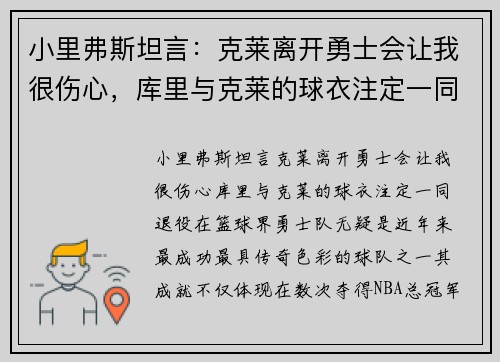 小里弗斯坦言：克莱离开勇士会让我很伤心，库里与克莱的球衣注定一同

小里弗斯坦言克莱离开勇士会让我很伤心库里与克莱的球衣注定一同退役在篮球界勇士队无疑是近年来最成功最具传奇色彩的球队之一其成就不仅体现在数次夺得NBA总冠军